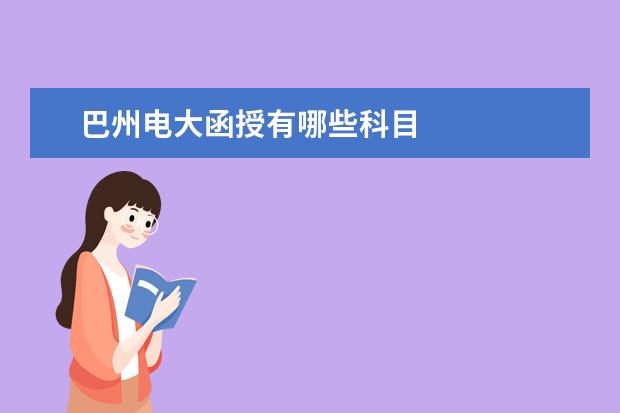 巴州电大函授有哪些科目